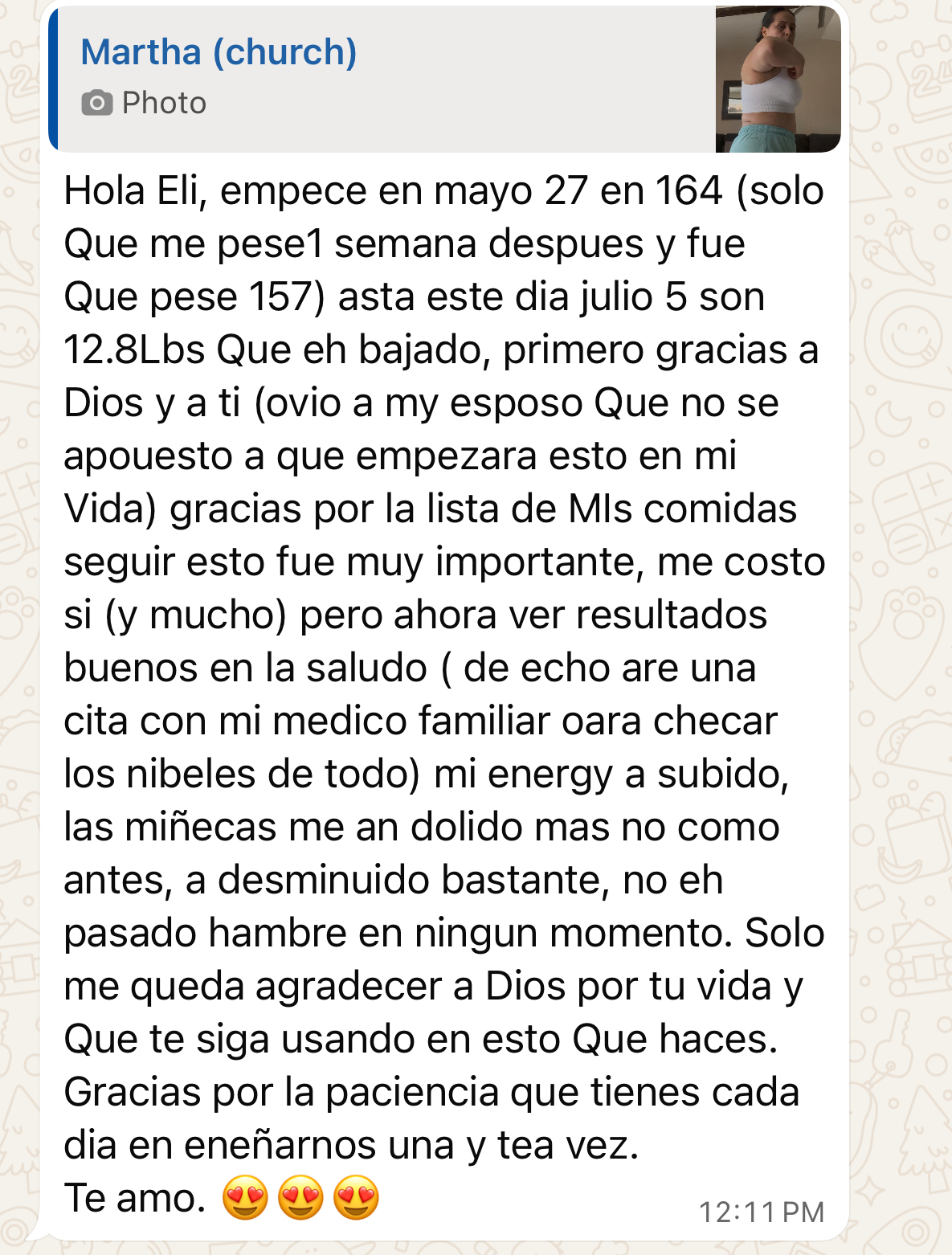 Martha (church)
Photo

Hola Eli, empece en mayo 27 en 164 (solo Que me pese1 semana despues y fue Que pese 157) asta este dia julio 5 son 12.8Lbs Que eh bajado, primero gracias a Dios y a ti (ovio a my esposo Que no se apouesto a que empezara esto en mi Vida) gracias por la lista de MIs comidas seguir esto fue muy importante, me costo si (y mucho) pero ahora ver resultados buenos en la saludo ( de echo are una cita con mi medico familiar oara checar los nibeles de todo) mi energy a subido, las miñecas me an dolido mas no como antes, a desminuido bastante, no eh pasado hambre en ningun momento. Solo me queda agradecer a Dios por tu vida y Que te siga usando en esto Que haces. Gracias por la paciencia que tienes cada dia en eneñarnos una y tea vez.
Te amo. 😍😍😍

12:11 PM